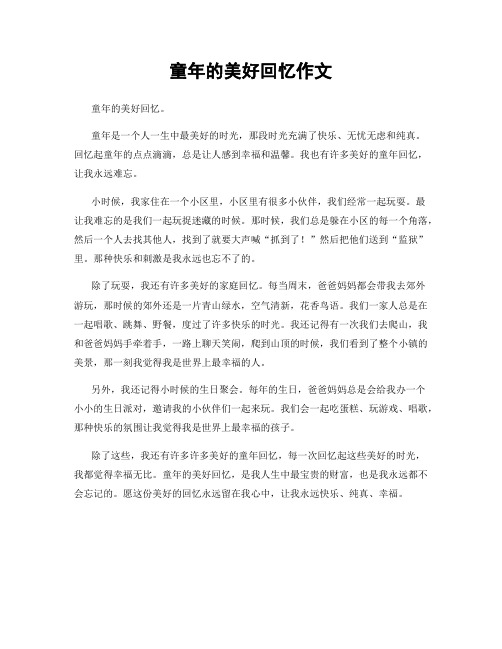 童年的美好回忆作文

童年的美好回忆。

童年是一个人一生中最美好的时光，那段时光充满了快乐、无忧无虑和纯真。回忆起童年的点点滴滴，总是让人感到幸福和温馨。我也有许多美好的童年回忆，让我永远难忘。

小时候，我家住在一个小区里，小区里有很多小伙伴，我们经常一起玩耍。最让我难忘的是我们一起玩捉迷藏的时候。那时候，我们总是躲在小区的每一个角落，然后一个人去找其他人，找到了就要大声喊“抓到了！”然后把他们送到“监狱”里。那种快乐和刺激是我永远也忘不了的。

除了玩耍，我还有许多美好的家庭回忆。每当周末，爸爸妈妈都会带我去郊外游玩，那时候的郊外还是一片青山绿水，空气清新，花香鸟语。我们一家人总是在一起唱歌、跳舞、野餐，度过了许多快乐的时光。我还记得有一次我们去爬山，我和爸爸妈妈手牵着手，一路上聊天笑闹，爬到山顶的时候，我们看到了整个小镇的美景，那一刻我觉得我是世界上最幸福的人。

另外，我还记得小时候的生日聚会。每年的生日，爸爸妈妈总是会给我办一个小小的生日派对，邀请我的小伙伴们一起来玩。我们会一起吃蛋糕、玩游戏、唱歌，那种快乐的氛围让我觉得我是世界上最幸福的孩子。

除了这些，我还有许多许多美好的童年回忆，每一次回忆起这些美好的时光，我都觉得幸福无比。童年的美好回忆，是我人生中最宝贵的财富，也是我永远都不会忘记的。愿这份美好的回忆永远留在我心中，让我永远快乐、纯真、幸福。